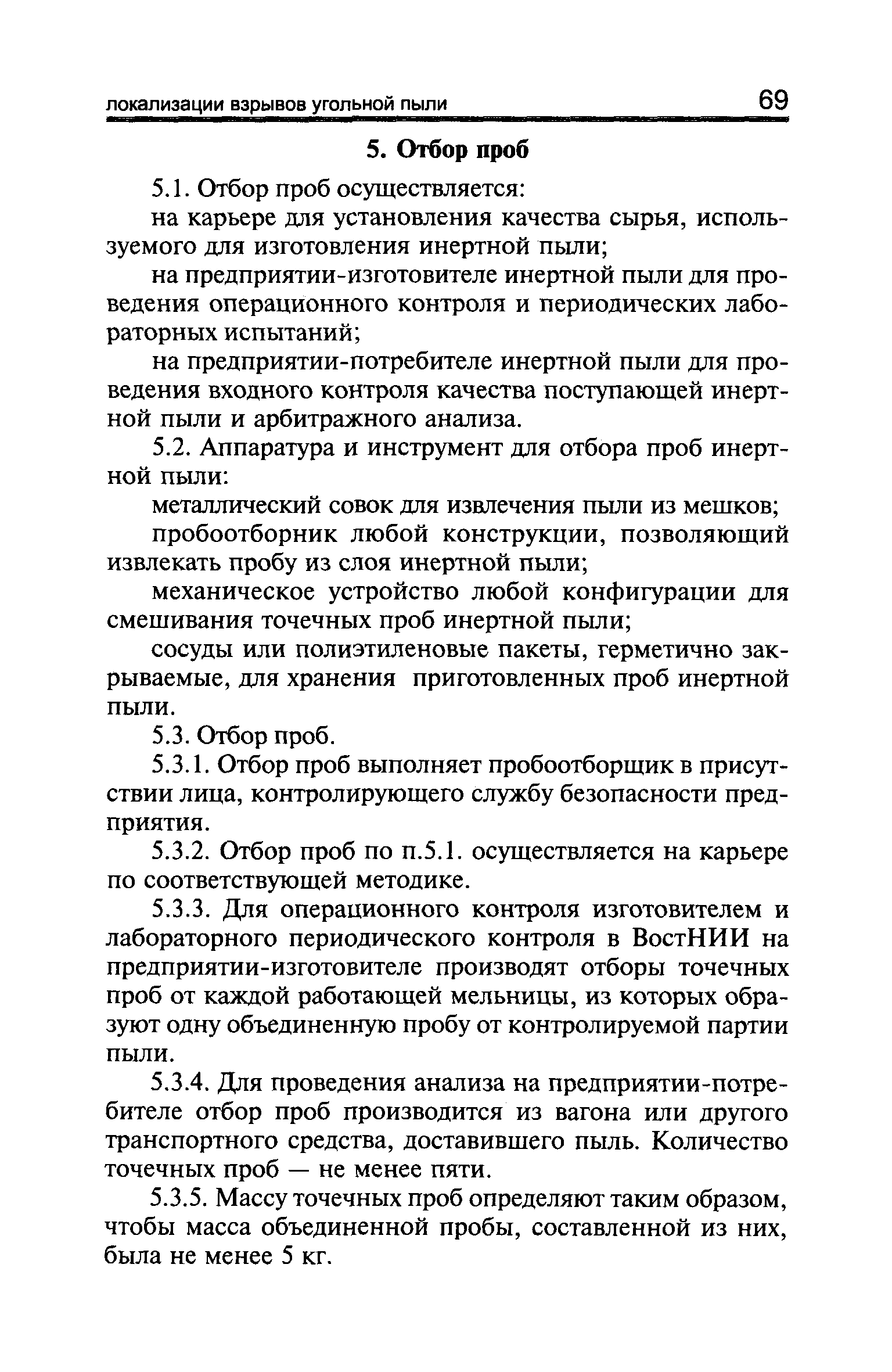 локализации взрывов угольной пыли 69

5. Отбор проб

5.1. Отбор проб осуществляется:

на карьере для установления качества сырья, используемого для изготовления инертной пыли;

на предприятии-изготовителе инертной пыли для проведения операционного контроля и периодических лабораторных испытаний;

на предприятии-потребителе инертной пыли для проведения входного контроля качества поступающей инертной пыли и арбитражного анализа.

5.2. Аппаратура и инструмент для отбора проб инертной пыли:

металлический совок для извлечения пыли из мешков;

пробоотборник любой конструкции, позволяющий извлекать пробу из слоя инертной пыли;

механическое устройство любой конфигурации для смешивания точечных проб инертной пыли;

сосуды или полиэтиленовые пакеты, герметично закрываемые, для хранения приготовленных проб инертной пыли.

5.3. Отбор проб.

5.3.1. Отбор проб выполняет пробоотборщик в присутствии лица, контролирующего службу безопасности предприятия.

5.3.2. Отбор проб по п.5.1. осуществляется на карьере по соответствующей методике.

5.3.3. Для операционного контроля изготовителем и лабораторного периодического контроля в ВостНИИ на предприятии-изготовителе производят отборы точечных проб от каждой работающей мельницы, из которых образуют одну объединенную пробу от контролируемой партии пыли.

5.3.4. Для проведения анализа на предприятии-потребителе отбор проб производится из вагона или другого транспортного средства, доставившего пыль. Количество точечных проб — не менее пяти.

5.3.5. Массу точечных проб определяют таким образом, чтобы масса объединенной пробы, составленной из них, была не менее 5 кг.